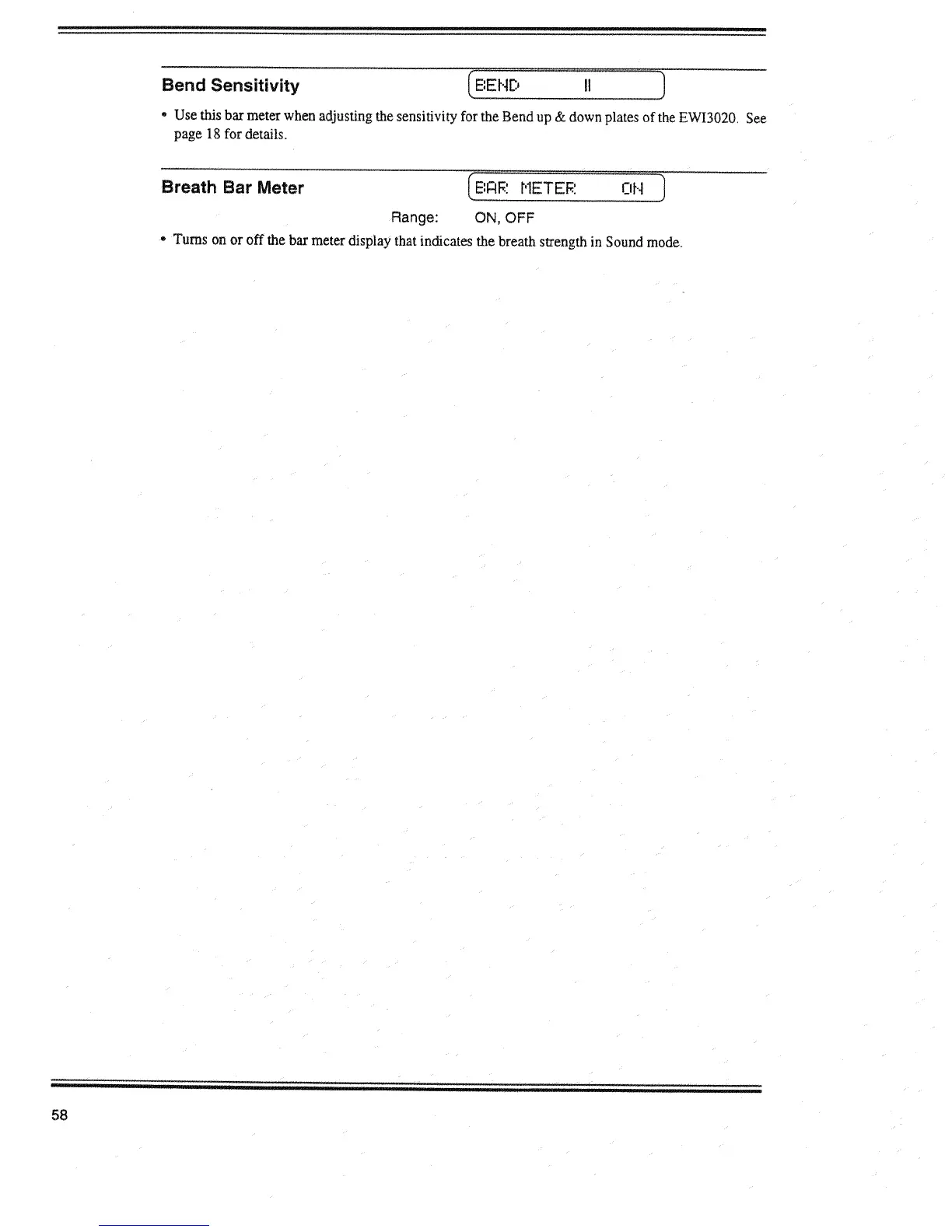 Bend Sensitivity

BEND ||

• Use this bar meter when adjusting the sensitivity for the Bend up & down plates of the EWI3020. See page 18 for details.

Breath Bar Meter

BAR METER ON

Range: ON, OFF

• Turns on or off the bar meter display that indicates the breath strength in Sound mode.

58